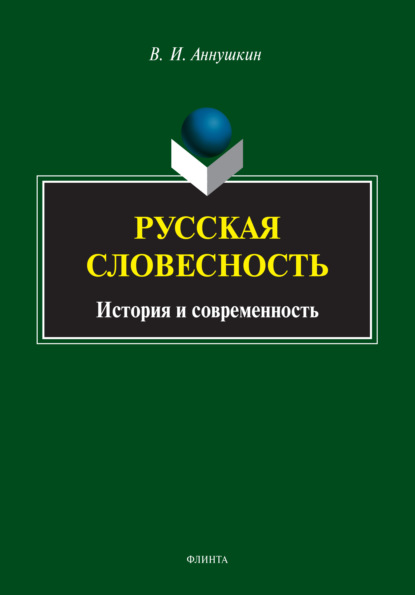 В. И. Аннушкин

РУССКАЯ СЛОВЕСНОСТЬ

История и современность

ФЛИНТА